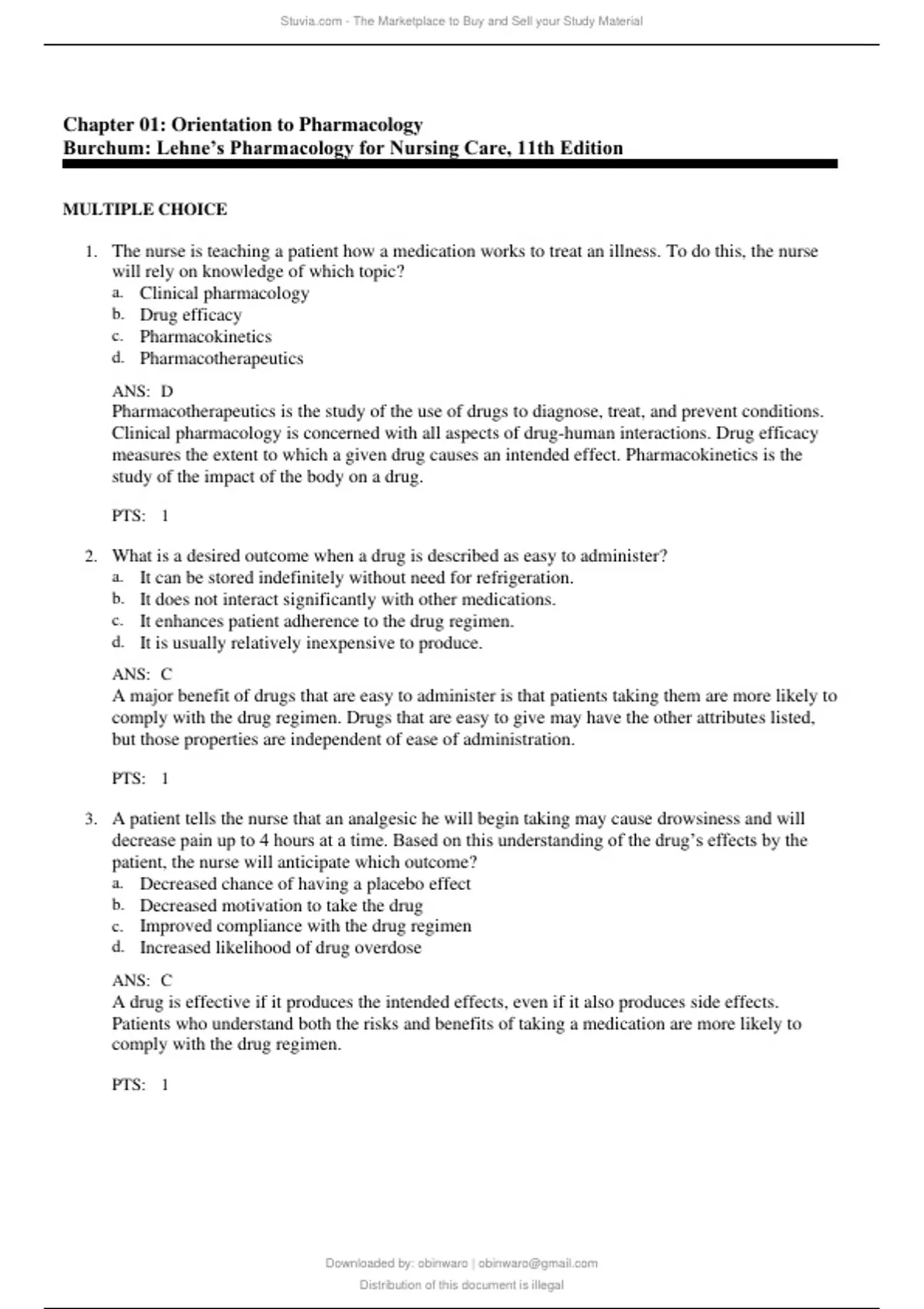 Stuvia.com - The Marketplace to Buy and Sell your Study Material

Chapter 01: Orientation to Pharmacology
Burchum: Lehne's Pharmacology for Nursing Care, 11th Edition

MULTIPLE CHOICE

1. The nurse is teaching a patient how a medication works to treat an illness. To do this, the nurse will rely on knowledge of which topic?
a. Clinical pharmacology
b. Drug efficacy
c. Pharmacokinetics
d. Pharmacotherapeutics

ANS: D
Pharmacotherapeutics is the study of the use of drugs to diagnose, treat, and prevent conditions. Clinical pharmacology is concerned with all aspects of drug-human interactions. Drug efficacy measures the extent to which a given drug causes an intended effect. Pharmacokinetics is the study of the impact of the body on a drug.

PTS: 1

2. What is a desired outcome when a drug is described as easy to administer?
a. It can be stored indefinitely without need for refrigeration.
b. It does not interact significantly with other medications.
c. It enhances patient adherence to the drug regimen.
d. It is usually relatively inexpensive to produce.

ANS: C
A major benefit of drugs that are easy to administer is that patients taking them are more likely to comply with the drug regimen. Drugs that are easy to give may have the other attributes listed, but those properties are independent of ease of administration.

PTS: 1

3. A patient tells the nurse that an analgesic he will begin taking may cause drowsiness and will decrease pain up to 4 hours at a time. Based on this understanding of the drug's effects by the patient, the nurse will anticipate which outcome?
a. Decreased chance of having a placebo effect
b. Decreased motivation to take the drug
c. Improved compliance with the drug regimen
d. Increased likelihood of drug overdose

ANS: C
A drug is effective if it produces the intended effects, even if it also produces side effects. Patients who understand both the risks and benefits of taking a medication are more likely to comply with the drug regimen.

PTS: 1

Downloaded by: obinwaro | obinwaro@gmail.com
Distribution of this document is illegal